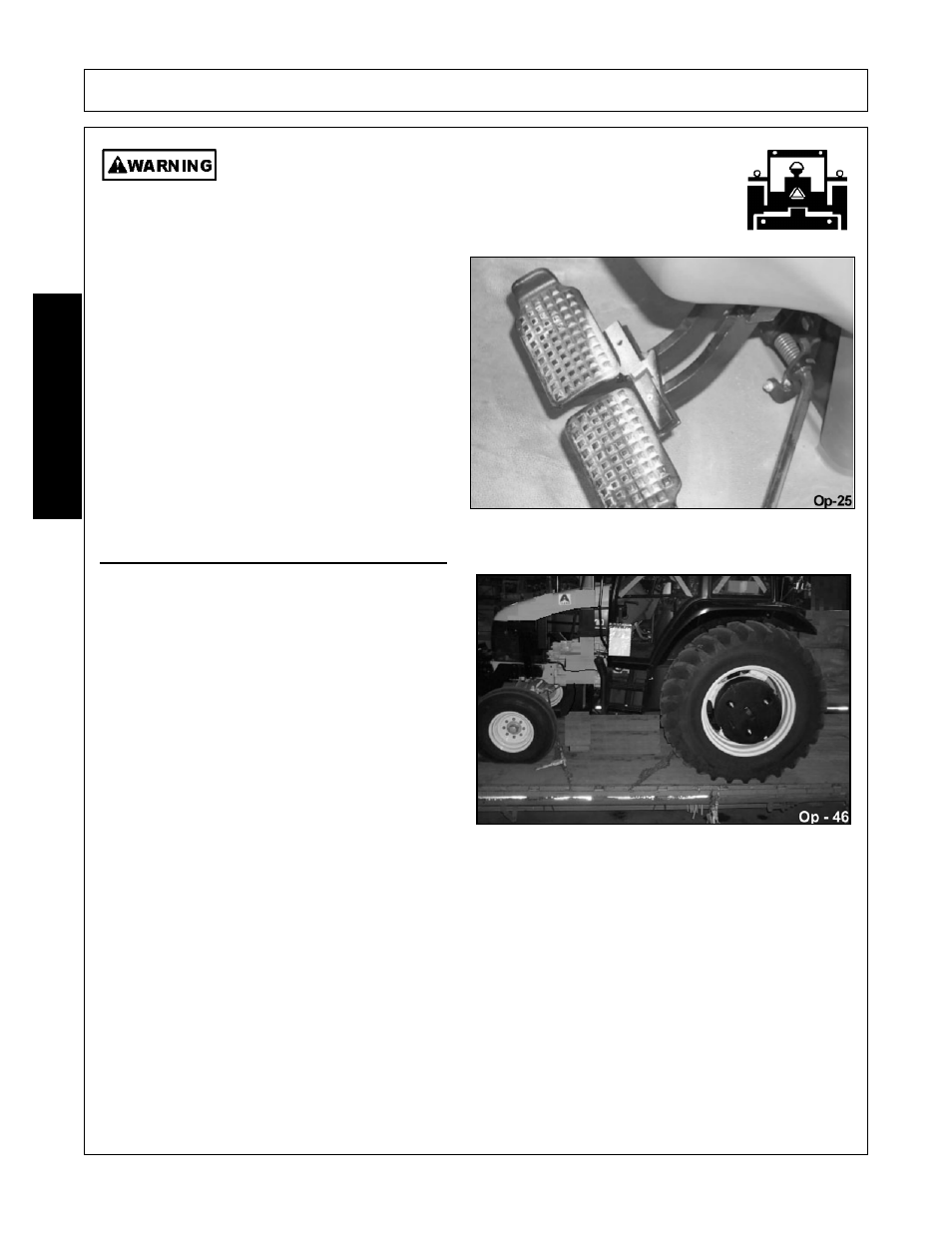 WARNING

Op-25

Op - 46